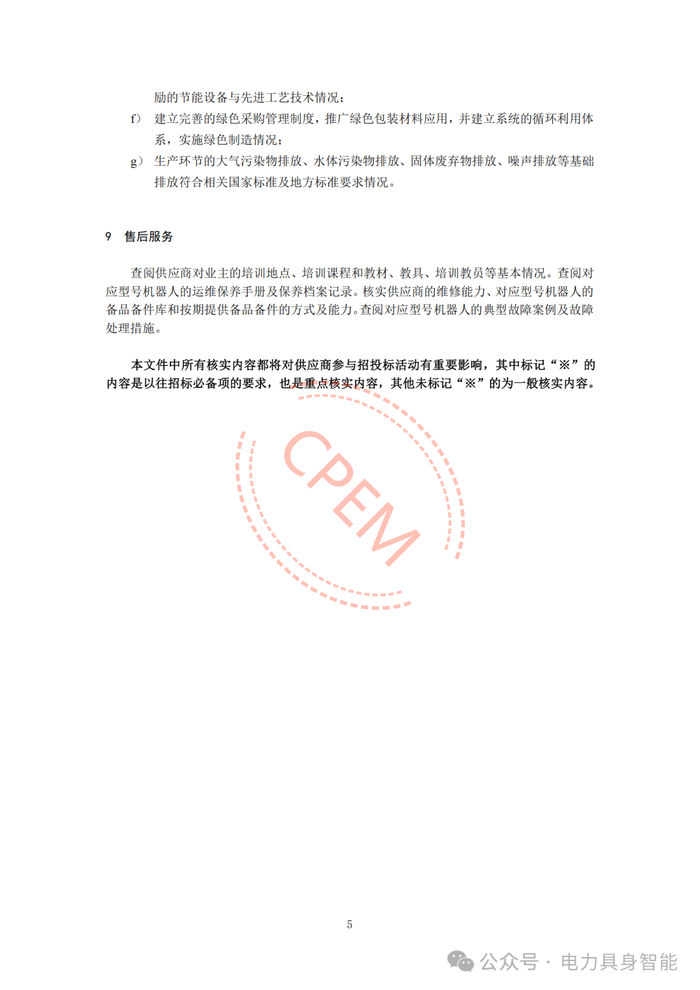 励的节能设备与先进工艺技术情况；

f） 建立完善的绿色采购管理制度，推广绿色包装材料应用，并建立系统的循环利用体系，实施绿色制造情况；

g） 生产环节的大气污染物排放、水体污染物排放、固体废弃物排放、噪声排放等基础排放符合相关国家标准及地方标准要求情况。

9 售后服务

查阅供应商对业主的培训地点、培训课程和教材、教具、培训教员等基本情况。查阅对应型号机器人的运维保养手册及保养档案记录。核实供应商的维修能力、对应型号机器人的备品备件库和按期提供备品备件的方式及能力。查阅对应型号机器人的典型故障案例及故障处理措施。

本文件中所有核实内容都将对供应商参与招投标活动有重要影响，其中标记“※”的内容是以往招标必备项的要求，也是重点核实内容，其他未标记“※”的为一般核实内容。

CPEM

5

公众号 · 电力具身智能